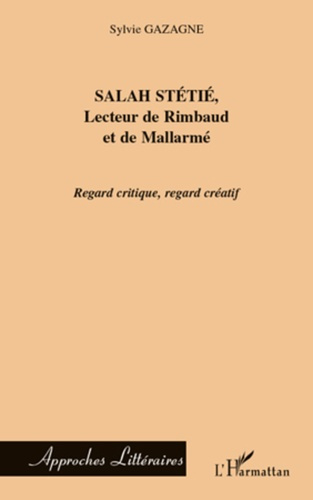 Sylvie GAZAGNE

SALAH STÉTIÉ,
Lecteur de Rimbaud
et de Mallarmé

Regard critique, regard créatif

Approches Littéraires

L'Harmattan